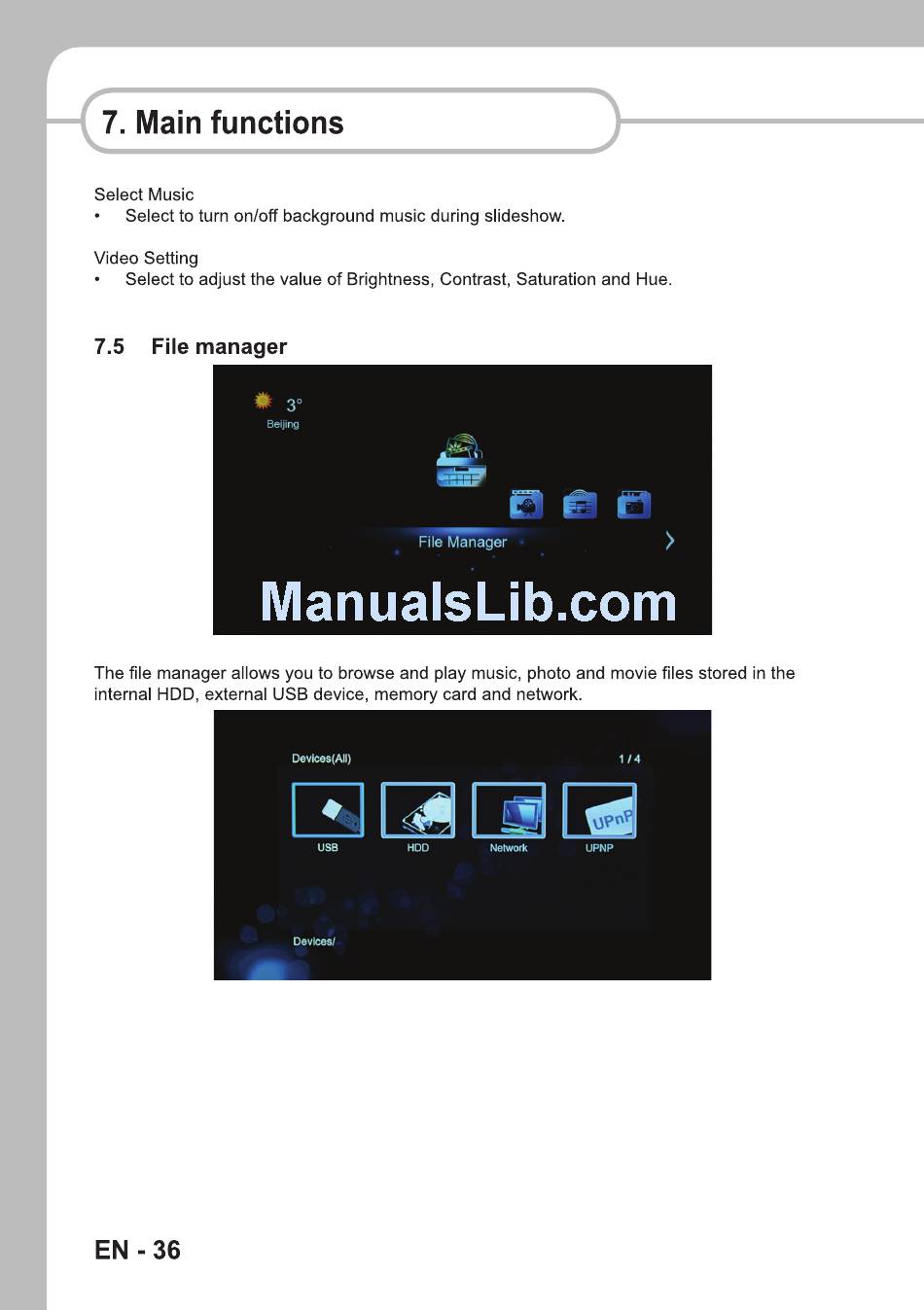 7. Main functions

Select Music
• Select to turn on/off background music during slideshow.

Video Setting
• Select to adjust the value of Brightness, Contrast, Saturation and Hue.

7.5 File manager

3°
Beijing

File Manager

ManualsLib.com

The file manager allows you to browse and play music, photo and movie files stored in the internal HDD, external USB device, memory card and network.

Devices(All)
1 / 4
UPnP
USB
HDD
Network
UPNP
Devices/

EN - 36